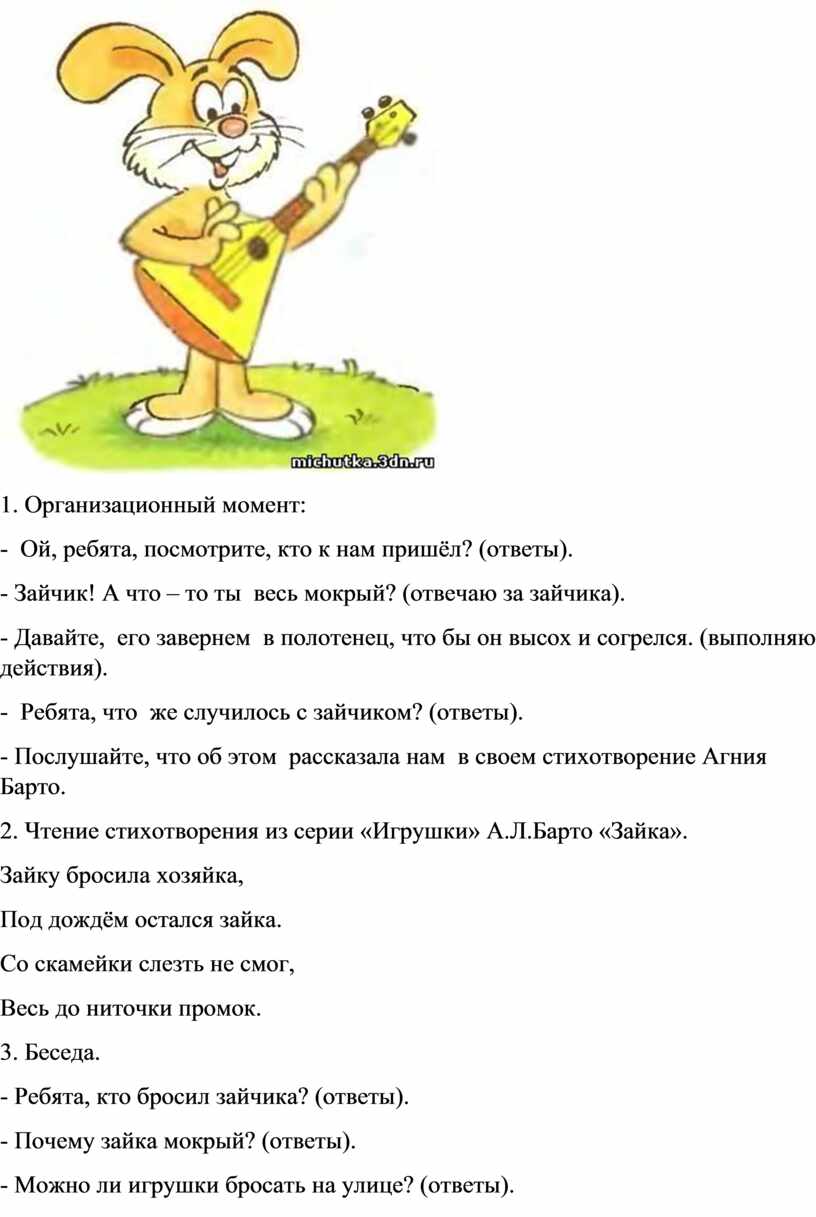 michutka.3dn.ru

1. Организационный момент:

- Ой, ребята, посмотрите, кто к нам пришёл? (ответы).

- Зайчик! А что – то ты весь мокрый? (отвечаю за зайчика).

- Давайте, его завернем в полотенец, что бы он высох и согрелся. (выполняю действия).

- Ребята, что же случилось с зайчиком? (ответы).

- Послушайте, что об этом рассказала нам в своем стихотворение Агния Барто.

2. Чтение стихотворения из серии «Игрушки» А.Л.Барто «Зайка».

Зайку бросила хозяйка,

Под дождём остался зайка.

Со скамейки слезть не смог,

Весь до ниточки промок.

3. Беседа.

- Ребята, кто бросил зайчика? (ответы).

- Почему зайка мокрый? (ответы).

- Можно ли игрушки бросать на улице? (ответы).